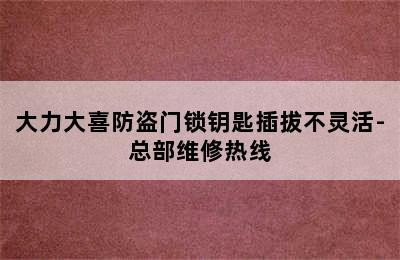 大力大喜防盗门锁钥匙插拔不灵活-总部维修热线